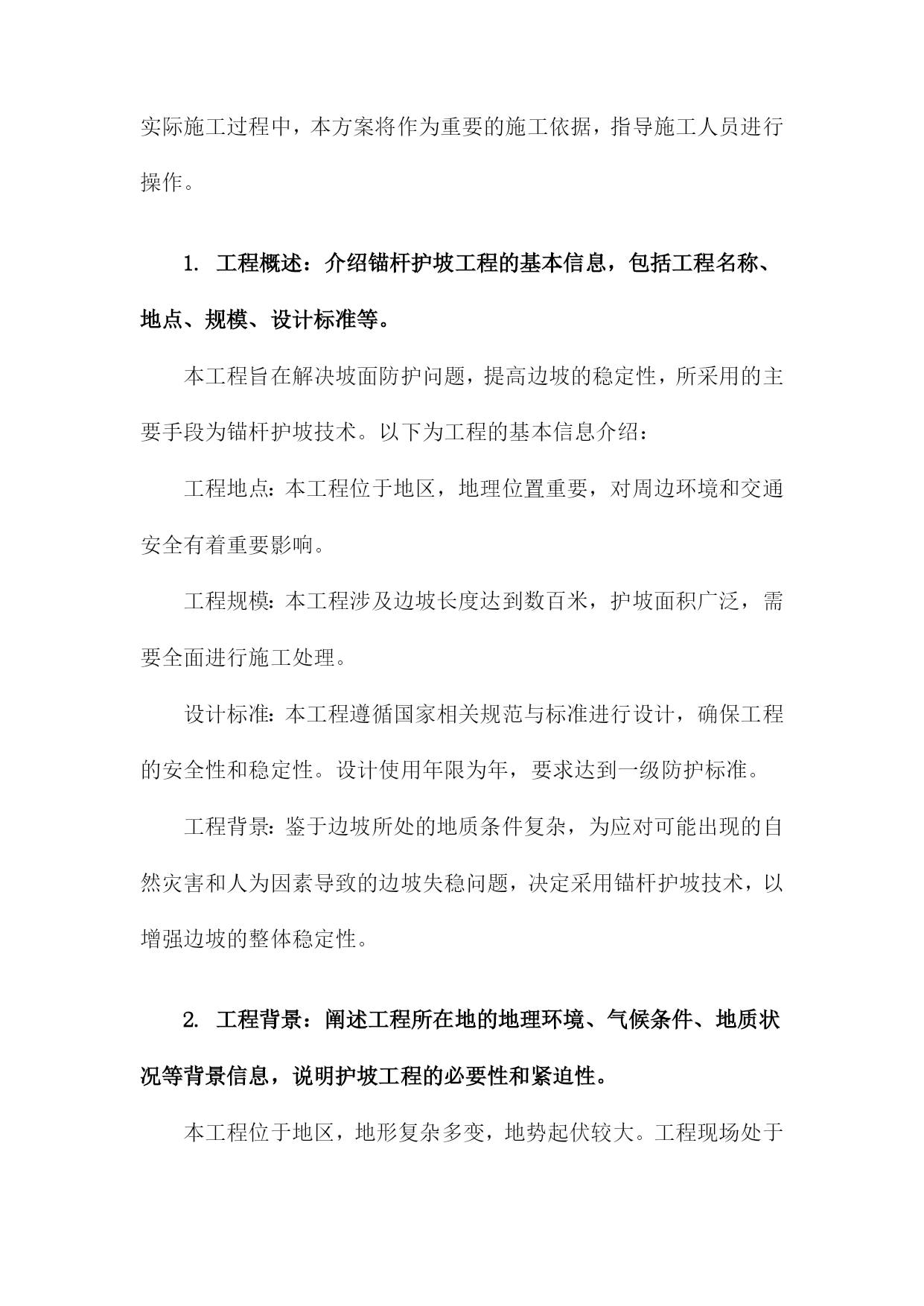 实际施工过程中，本方案将作为重要的施工依据，指导施工人员进行操作。

1. 工程概述：介绍锚杆护坡工程的基本信息，包括工程名称、地点、规模、设计标准等。

本工程旨在解决坡面防护问题，提高边坡的稳定性，所采用的主要手段为锚杆护坡技术。以下为工程的基本信息介绍：

工程地点：本工程位于地区，地理位置重要，对周边环境和交通安全有着重要影响。

工程规模：本工程涉及边坡长度达到数百米，护坡面积广泛，需要全面进行施工处理。

设计标准：本工程遵循国家相关规范与标准进行设计，确保工程的安全性和稳定性。设计使用年限为年，要求达到一级防护标准。

工程背景：鉴于边坡所处的地质条件复杂，为应对可能出现的自然灾害和人为因素导致的边坡失稳问题，决定采用锚杆护坡技术，以增强边坡的整体稳定性。

2. 工程背景：阐述工程所在地的地理环境、气候条件、地质状况等背景信息，说明护坡工程的必要性和紧迫性。

本工程位于地区，地形复杂多变，地势起伏较大。工程现场处于